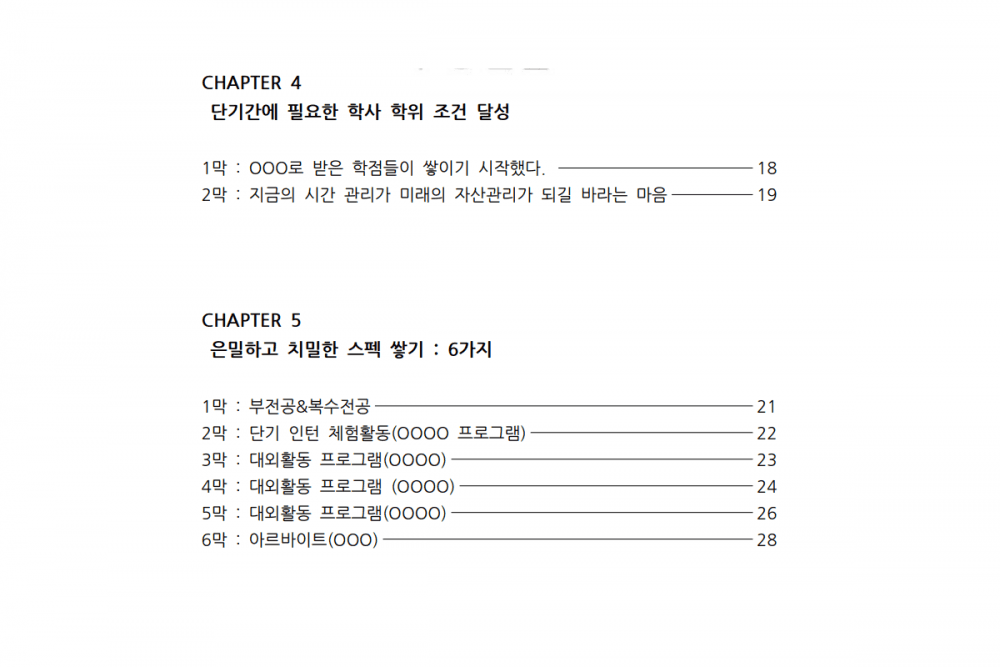 CHAPTER 4
단기간에 필요한 학사 학위 조건 달성

1막 : OOO로 받은 학점들이 쌓이기 시작했다. 18
2막 : 지금의 시간 관리가 미래의 자산관리가 되길 바라는 마음 19

CHAPTER 5
은밀하고 치밀한 스펙 쌓기 : 6가지

1막 : 부전공&복수전공 21
2막 : 단기 인턴 체험활동(OOOO 프로그램) 22
3막 : 대외활동 프로그램(OOOO) 23
4막 : 대외활동 프로그램 (OOOO) 24
5막 : 대외활동 프로그램(OOOO) 26
6막 : 아르바이트(OOO) 28